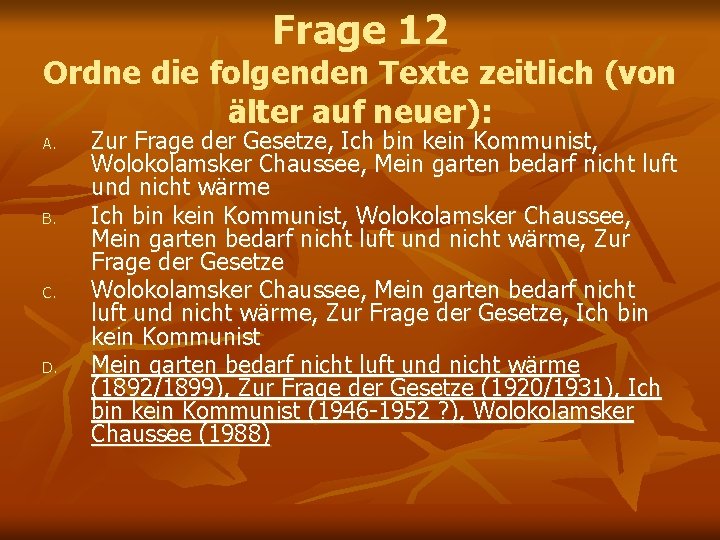 Frage 12
Ordne die folgenden Texte zeitlich (von älter auf neuer):

A. Zur Frage der Gesetze, Ich bin kein Kommunist, Wolokolamsker Chaussee, Mein garten bedarf nicht luft und nicht wärme

B. Ich bin kein Kommunist, Wolokolamsker Chaussee, Mein garten bedarf nicht luft und nicht wärme, Zur Frage der Gesetze

C. Wolokolamsker Chaussee, Mein garten bedarf nicht luft und nicht wärme, Zur Frage der Gesetze, Ich bin kein Kommunist

D. Mein garten bedarf nicht luft und nicht wärme (1892/1899), Zur Frage der Gesetze (1920/1931), Ich bin kein Kommunist (1946-1952 ?), Wolokolamsker Chaussee (1988)